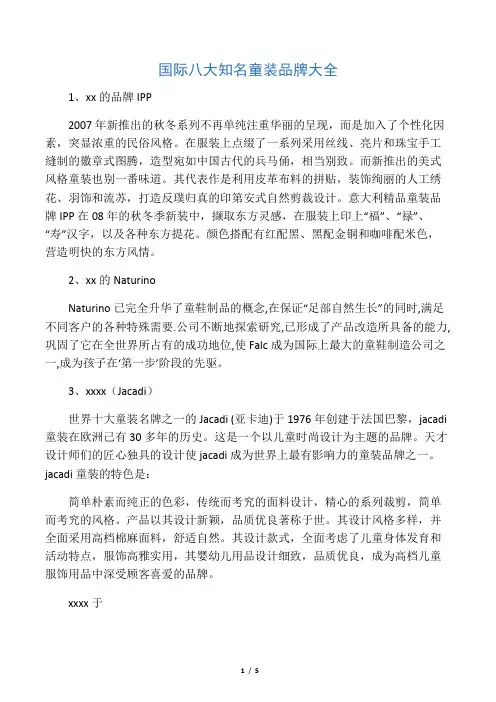 国际八大知名童装品牌大全

1、xx 的品牌 IPP

2007 年新推出的秋冬系列不再单纯注重华丽的呈现，而是加入了个性化因素，突显浓重的民俗风格。在服装上点缀了一系列采用丝线、亮片和珠宝手工缝制的徽章式图腾，造型宛如中国古代的兵马俑，相当别致。而新推出的美式风格童装也别一番味道。其代表作是利用皮革布料的拼贴，装饰绚丽的人工绣花、羽饰和流苏，打造反璞归真的印第安式自然剪裁设计。意大利精品童装品牌 IPP 在 08 年的秋冬季新装中，撷取东方灵感，在服装上印上“福”、“禄”、“寿”汉字，以及各种东方提花。颜色搭配有红配黑、黑配金铜和咖啡配米色，营造明快的东方风情。

2、xx 的 Naturino

Naturino 已完全升华了童鞋制品的概念,在保证“足部自然生长”的同时,满足不同客户的各种特殊需要.公司不断地探索研究,已形成了产品改造所具备的能力,巩固了它在全世界所占有的成功地位,使 Falc 成为国际上最大的童鞋制造公司之一,成为孩子在‘第一步’阶段的先驱。

3、xxxx（Jacadi）

世界十大童装名牌之一的 Jacadi (亚卡迪)于 1976 年创建于法国巴黎，jacadi 童装在欧洲已有 30 多年的历史。这是一个以儿童时尚设计为主题的品牌。天才设计师们的匠心独具的设计使 jacadi 成为世界上最有影响力的童装品牌之一。jacadi 童装的特色是：

简单朴素而纯正的色彩，传统而考究的面料设计，精心的系列裁剪，简单而考究的风格。产品以其设计新颖，品质优良著称于世。其设计风格多样，并全面采用高档棉麻面料，舒适自然。其设计款式，全面考虑了儿童身体发育和活动特点，服饰高雅实用，其婴幼儿用品设计细致，品质优良，成为高档儿童服饰用品中深受顾客喜爱的品牌。

xxxx 于

1 / 5